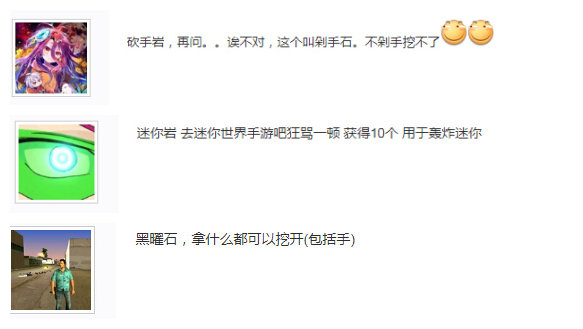 砍手岩，再问。。诶不对，这个叫剁手石。不剁手挖不了

迷你岩 去迷你世界手游吧狂骂一顿 获得10个 用于轰炸迷你

黑曜石，拿什么都可以挖开(包括手)